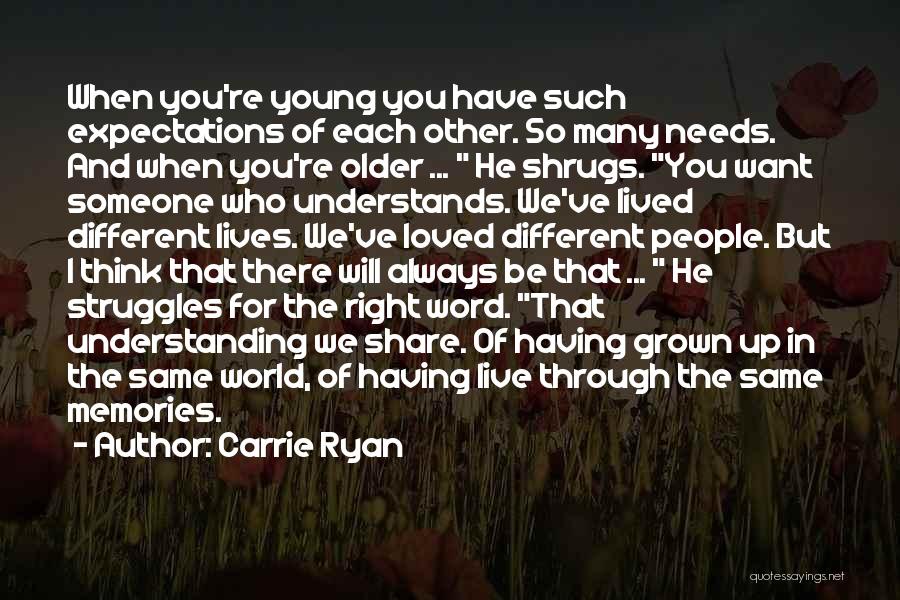 When you're young you have such expectations of each other. So many needs. And when you're older ... " He shrugs. "You want someone who understands. We've lived different lives. We've loved different people. But I think that there will always be that ... " He struggles for the right word. "That understanding we share. Of having grown up in the same world, of having live through the same memories.

- Author: Carrie Ryan

quotessayings.net